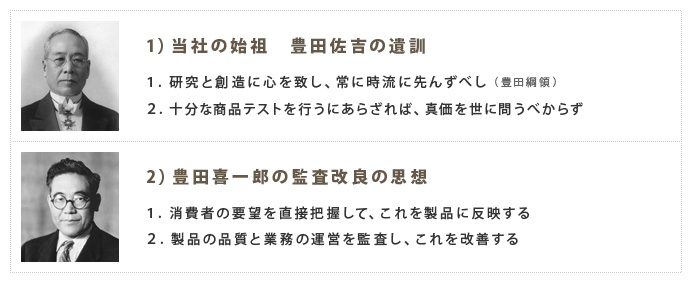 1) 当社の始祖　豊田佐吉の遺訓

1. 研究と創造に心を致し、常に時流に先んずべし（豊田綱領）

2. 十分な商品テストを行うにあらざれば、真価を世に問うべからず

2) 豊田喜一郎の監査改良の思想

1. 消費者の要望を直接把握して、これを製品に反映する

2. 製品の品質と業務の運営を監査し、これを改善する